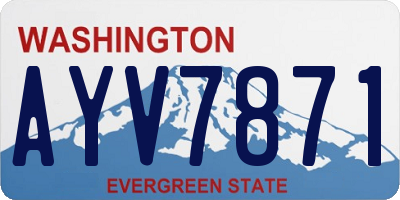 WASHINGTON

AYV7871

EVERGREEN STATE